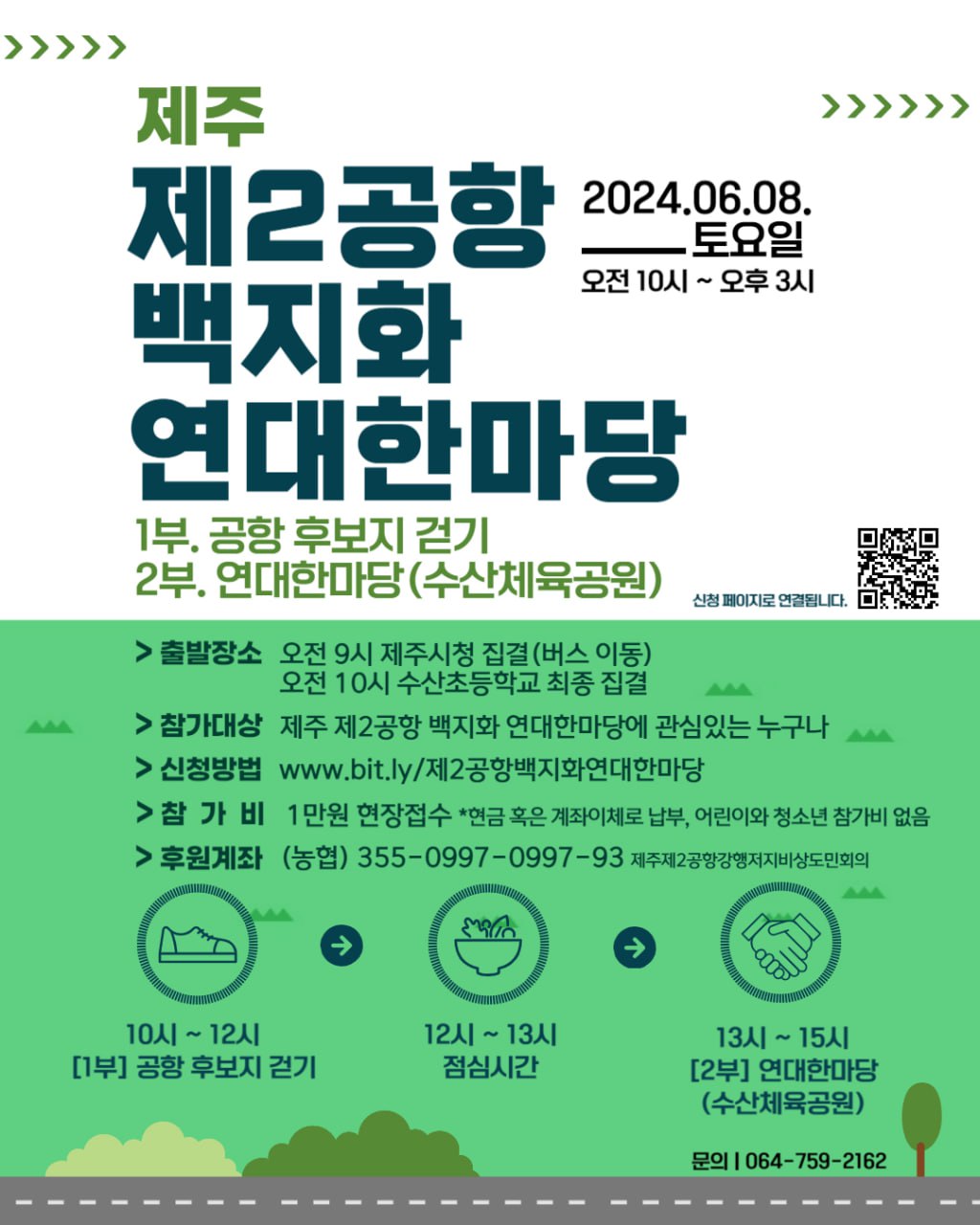 제주

제2공항
백지화
연대한마당

2024.06.08.
토요일
오전 10시 ~ 오후 3시

1부. 공항 후보지 걷기
2부. 연대한마당(수산체육공원)

신청 페이지로 연결됩니다.

> 출발장소 오전 9시 제주시청 집결(버스 이동)
오전 10시 수산초등학교 최종 집결

> 참가대상 제주 제2공항 백지화 연대한마당에 관심있는 누구나

> 신청방법 www.bit.ly/제2공항백지화연대한마당

> 참 가 비 1만원 현장접수 *현금 혹은 계좌이체로 납부, 어린이와 청소년 참가비 없음

> 후원계좌 (농협) 355-0997-0997-93 제주제2공항강행저지비상도민회의

10시 ~ 12시
[1부] 공항 후보지 걷기

12시 ~ 13시
점심시간

13시 ~ 15시
[2부] 연대한마당
(수산체육공원)

문의 | 064-759-2162